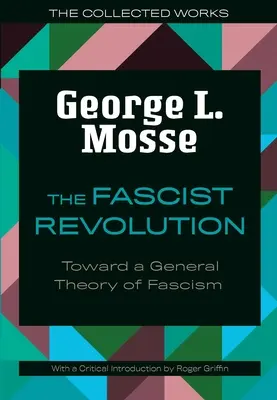 THE COLLECTED WORKS

George L. Mosse

THE FASCIST REVOLUTION

Toward a General Theory of Fascism

With a Critical Introduction by Roger Griffin